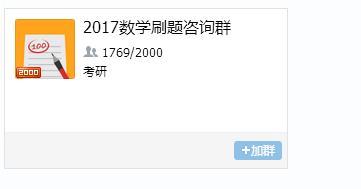 100
2000
2017数学刷题咨询群
1769/2000
考研
+加群